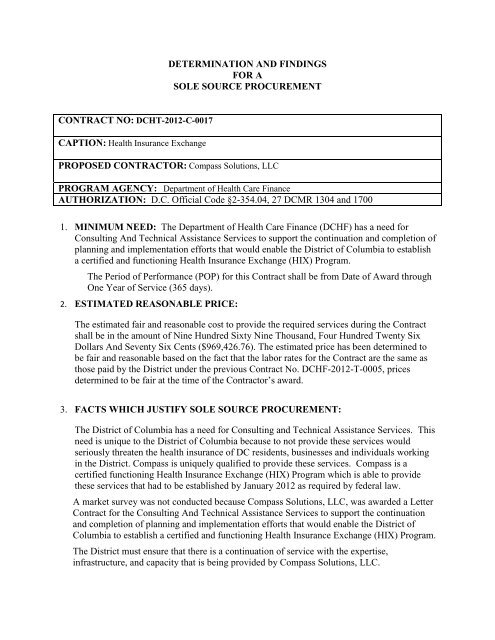 DETERMINATION AND FINDINGS
FOR A
SOLE SOURCE PROCUREMENT

| CONTRACT NO: DCHT-2012-C-0017 |
|---|
| CAPTION: Health Insurance Exchange |
| PROPOSED CONTRACTOR: Compass Solutions, LLC |
| PROGRAM AGENCY: Department of Health Care Finance |
| AUTHORIZATION: D.C. Official Code §2-354.04, 27 DCMR 1304 and 1700 |

1. MINIMUM NEED: The Department of Health Care Finance (DCHF) has a need for Consulting And Technical Assistance Services to support the continuation and completion of planning and implementation efforts that would enable the District of Columbia to establish a certified and functioning Health Insurance Exchange (HIX) Program.

The Period of Performance (POP) for this Contract shall be from Date of Award through One Year of Service (365 days).

2. ESTIMATED REASONABLE PRICE:

The estimated fair and reasonable cost to provide the required services during the Contract shall be in the amount of Nine Hundred Sixty Nine Thousand, Four Hundred Twenty Six Dollars And Seventy Six Cents ($969,426.76). The estimated price has been determined to be fair and reasonable based on the fact that the labor rates for the Contract are the same as those paid by the District under the previous Contract No. DCHF-2012-T-0005, prices determined to be fair at the time of the Contractor's award.

3. FACTS WHICH JUSTIFY SOLE SOURCE PROCUREMENT:

The District of Columbia has a need for Consulting and Technical Assistance Services. This need is unique to the District of Columbia because to not provide these services would seriously threaten the health insurance of DC residents, businesses and individuals working in the District. Compass is uniquely qualified to provide these services. Compass is a certified functioning Health Insurance Exchange (HIX) Program which is able to provide these services that had to be established by January 2012 as required by federal law.

A market survey was not conducted because Compass Solutions, LLC, was awarded a Letter Contract for the Consulting And Technical Assistance Services to support the continuation and completion of planning and implementation efforts that would enable the District of Columbia to establish a certified and functioning Health Insurance Exchange (HIX) Program.

The District must ensure that there is a continuation of service with the expertise, infrastructure, and capacity that is being provided by Compass Solutions, LLC.